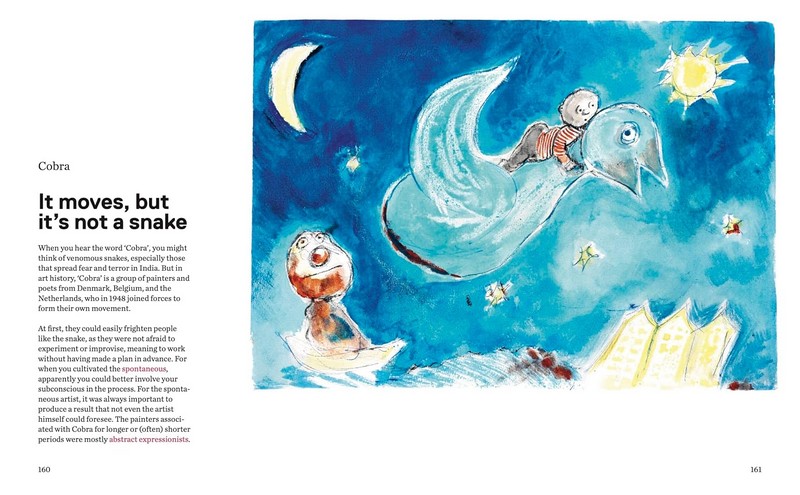 Cobra

It moves, but it's not a snake

When you hear the word 'Cobra', you might think of venomous snakes, especially those that spread fear and terror in India. But in art history, 'Cobra' is a group of painters and poets from Denmark, Belgium, and the Netherlands, who in 1948 joined forces to form their own movement.

At first, they could easily frighten people like the snake, as they were not afraid to experiment or improvise, meaning to work without having made a plan in advance. For when you cultivated the spontaneous, apparently you could better involve your subconscious in the process. For the spontaneous artist, it was always important to produce a result that not even the artist himself could foresee. The painters associated with Cobra for longer or (often) shorter periods were mostly abstract expressionists.

160

161